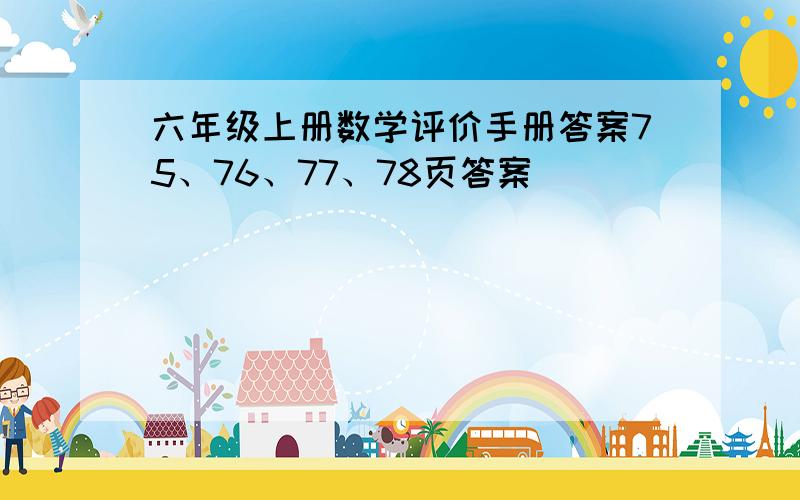 六年级上册数学评价手册答案75、76、77、78页答案